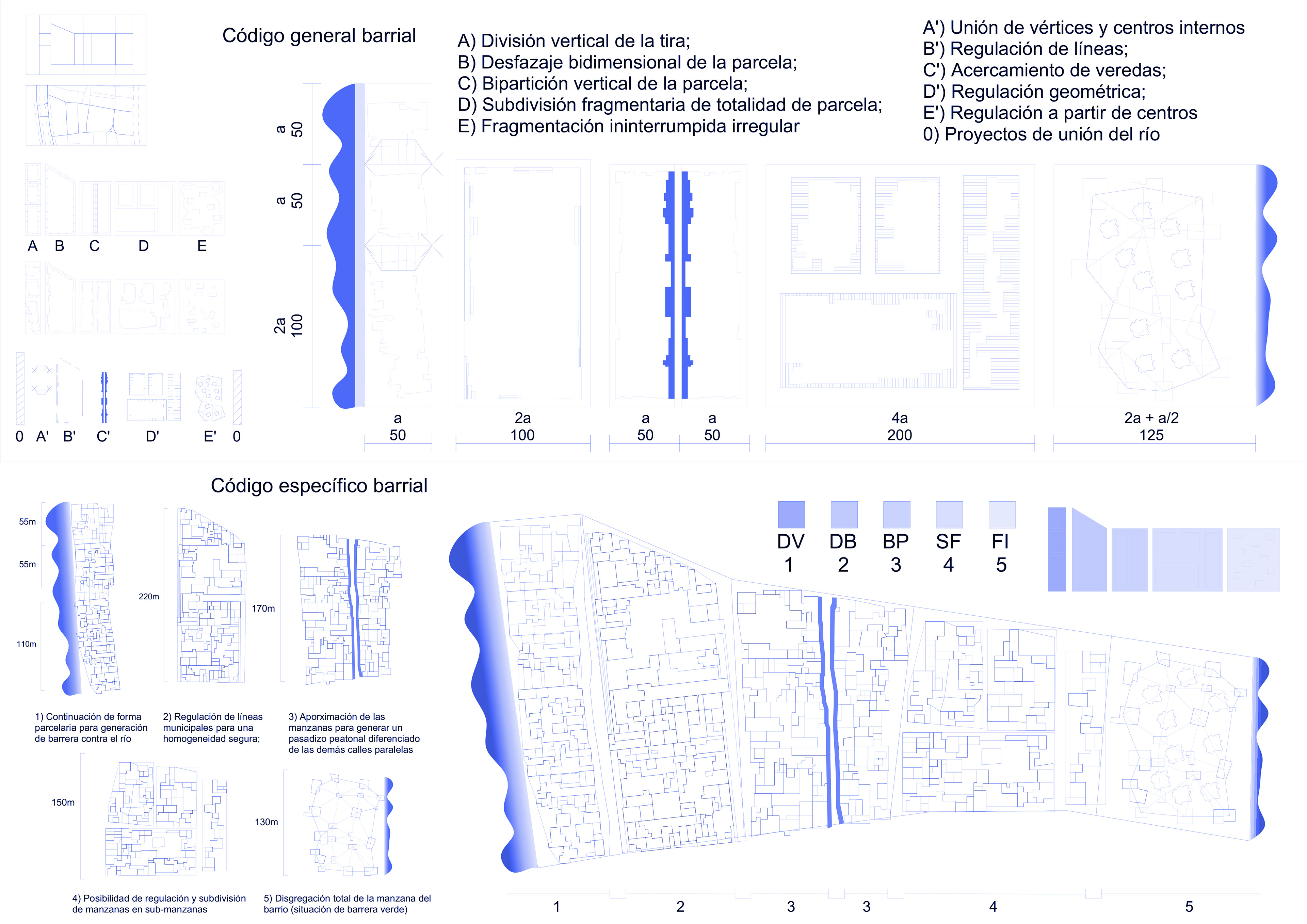 Código general barrial

A) División vertical de la tira;
B) Desfazaje bidimensional de la parcela;
C) Bipartición vertical de la parcela;
D) Subdivisión fragmentaria de totalidad de parcela;
E) Fragmentación ininterrumpida irregular

A') Unión de vértices y centros internos
B') Regulación de líneas;
C') Acercamiento de veredas;
D') Regulación geométrica;
E') Regulación a partir de centros
0) Proyectos de unión del río

A B C D E

0 A' B' C' D' E' 0

a 50
a 50
2a 100

a
50

2a
100

a
50

a
50

4a
200

2a + a/2
125

Código específico barrial

55m
55m
110m

220m

170m

1) Continuación de forma parcelaria para generación de barrera contra el río

2) Regulación de líneas municipales para una homogeneidad segura;

3) Aporximación de las manzanas para generar un pasadizo peatonal diferenciado de las demás calles paralelas

150m

130m

4) Posibilidad de regulación y subdivisión de manzanas en sub-manzanas

5) Disgregación total de la manzana del barrio (situación de barrera verde)

DV
1

DB
2

BP
3

SF
4

FI
5

1 2 3 3 4 5